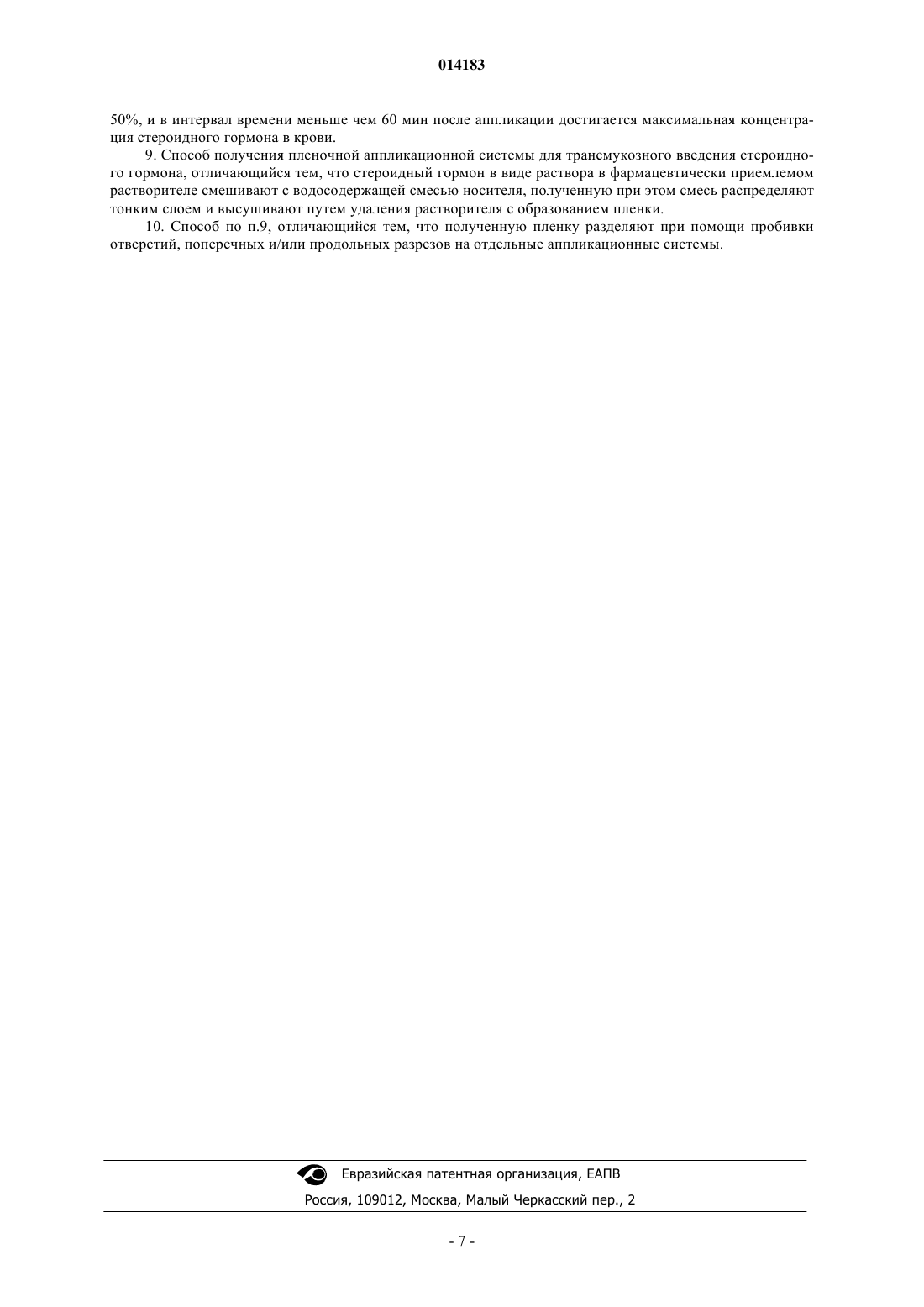 014183

50%, и в интервал времени меньше чем 60 мин после аппликации достигается максимальная концентрация стероидного гормона в крови.

9. Способ получения пленочной аппликационной системы для трансмукозного введения стероидного гормона, отличающийся тем, что стероидный гормон в виде раствора в фармацевтически приемлемом растворителе смешивают с водосодержащей смесью носителя, полученную при этом смесь распределяют тонким слоем и высушивают путем удаления растворителя с образованием пленки.

10. Способ по п.9, отличающийся тем, что полученную пленку разделяют при помощи пробивки отверстий, поперечных и/или продольных разрезов на отдельные аппликационные системы.

Евразийская патентная организация, ЕАПВ

Россия, 109012, Москва, Малый Черкасский пер., 2

- 7 -